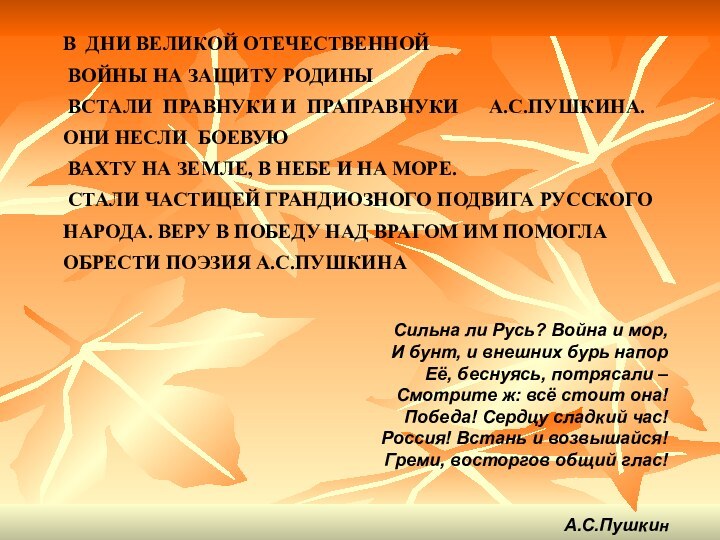 В ДНИ ВЕЛИКОЙ ОТЕЧЕСТВЕННОЙ
ВОЙНЫ НА ЗАЩИТУ РОДИНЫ
ВСТАЛИ ПРАВНУКИ И ПРАПРАВНУКИ А.С.ПУШКИНА.
ОНИ НЕСЛИ БОЕВУЮ
ВАХТУ НА ЗЕМЛЕ, В НЕБЕ И НА МОРЕ.
СТАЛИ ЧАСТИЦЕЙ ГРАНДИОЗНОГО ПОДВИГА РУССКОГО НАРОДА. ВЕРУ В ПОБЕДУ НАД ВРАГОМ ИМ ПОМОГЛА ОБРЕСТИ ПОЭЗИЯ А.С.ПУШКИНА

Сильна ли Русь? Война и мор,
И бунт, и внешних бурь напор
Её, беснуясь, потрясали –
Смотрите ж: всё стоит она!
Победа! Сердцу сладкий час!
Россия! Встань и возвышайся!
Греми, восторгов общий глас!

А.С.Пушкин